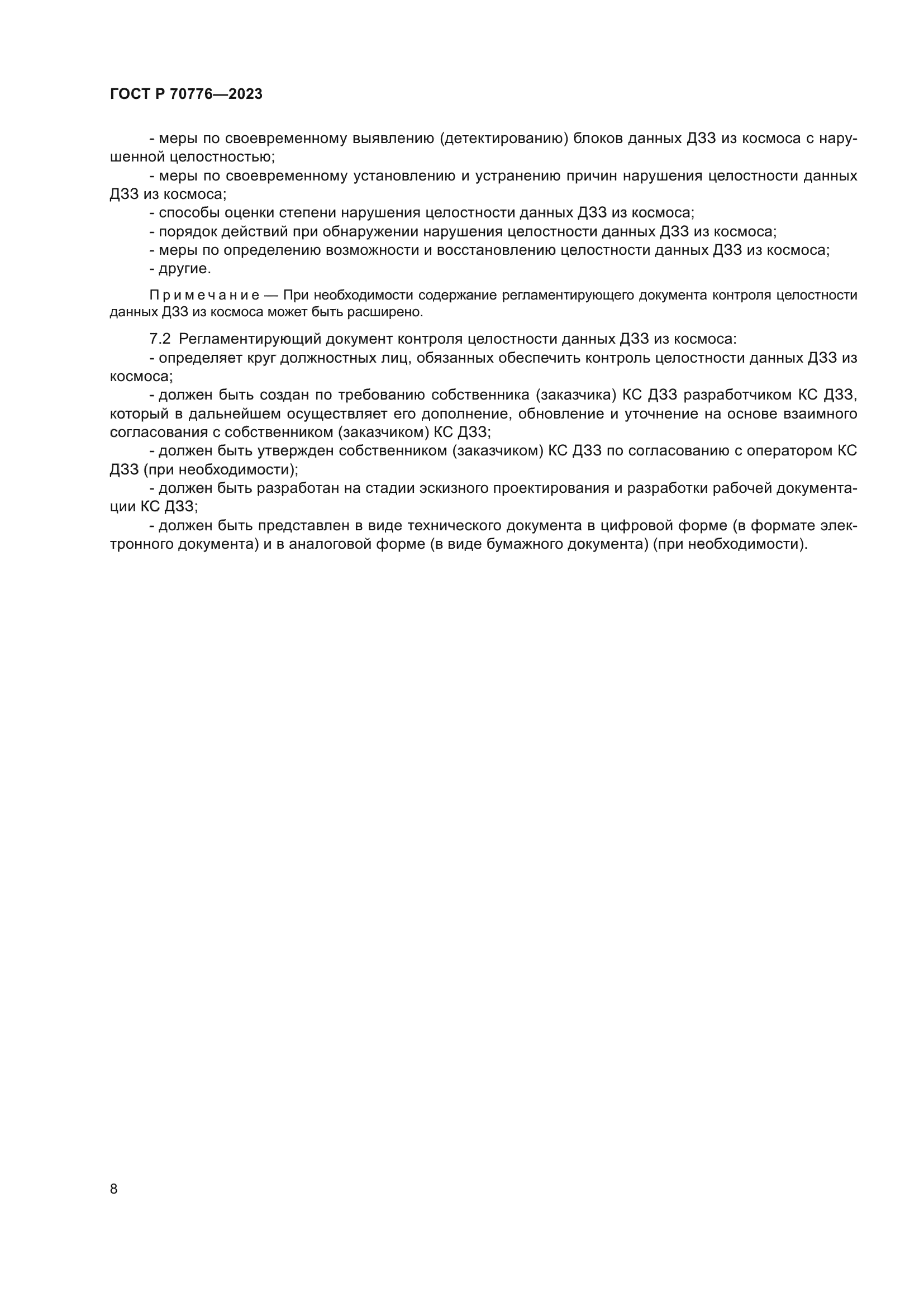 ГОСТ Р 70776—2023

- меры по своевременному выявлению (детектированию) блоков данных ДЗЗ из космоса с нарушенной целостностью;
- меры по своевременному установлению и устранению причин нарушения целостности данных ДЗЗ из космоса;
- способы оценки степени нарушения целостности данных ДЗЗ из космоса;
- порядок действий при обнаружении нарушения целостности данных ДЗЗ из космоса;
- меры по определению возможности и восстановлению целостности данных ДЗЗ из космоса;
- другие.

Примечание — При необходимости содержание регламентирующего документа контроля целостности данных ДЗЗ из космоса может быть расширено.

7.2 Регламентирующий документ контроля целостности данных ДЗЗ из космоса:
- определяет круг должностных лиц, обязанных обеспечить контроль целостности данных ДЗЗ из космоса;
- должен быть создан по требованию собственника (заказчика) КС ДЗЗ разработчиком КС ДЗЗ, который в дальнейшем осуществляет его дополнение, обновление и уточнение на основе взаимного согласования с собственником (заказчиком) КС ДЗЗ;
- должен быть утвержден собственником (заказчиком) КС ДЗЗ по согласованию с оператором КС ДЗЗ (при необходимости);
- должен быть разработан на стадии эскизного проектирования и разработки рабочей документации КС ДЗЗ;
- должен быть представлен в виде технического документа в цифровой форме (в формате электронного документа) и в аналоговой форме (в виде бумажного документа) (при необходимости).

8